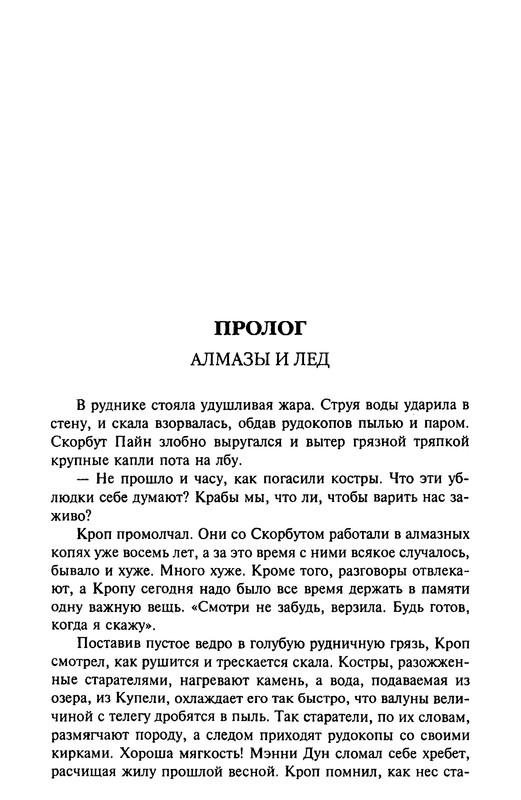 ПРОЛОГ

АЛМАЗЫ И ЛЕД

В руднике стояла удушливая жара. Струя воды ударила в стену, и скала взорвалась, обдав рудокопов пылью и паром. Скорбут Пайн злобно выругался и вытер грязной тряпкой крупные капли пота на лбу.

— Не прошло и часу, как погасили костры. Что эти ублюдки себе думают? Крабы мы, что ли, чтобы варить нас заживо?

Кроп промолчал. Они со Скорбутом работали в алмазных копях уже восемь лет, а за это время с ними всякое случалось, бывало и хуже. Много хуже. Кроме того, разговоры отвлекают, а Кропу сегодня надо было все время держать в памяти одну важную вещь. «Смотри не забудь, верзила. Будь готов, когда я скажу».

Поставив пустое ведро в голубую рудничную грязь, Кроп смотрел, как рушится и трескается скала. Костры, разожженные старателями, нагревают камень, а вода, подаваемая из озера, из Купели, охлаждает его так быстро, что валуны величиной с телегу дробятся в пыль. Так старатели, по их словам, размягчают породу, а следом приходят рудокопы со своими кирками. Хороша мягкость! Мэнни Дун сломал себе хребет, расчищая жилу прошлой весной. Кроп помнил, как нес ста-